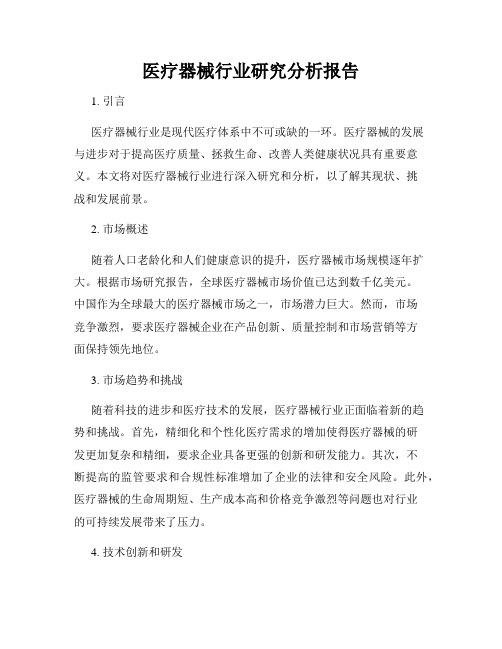 医疗器械行业研究分析报告

1. 引言

医疗器械行业是现代医疗体系中不可或缺的一环。医疗器械的发展与进步对于提高医疗质量、拯救生命、改善人类健康状况具有重要意义。本文将对医疗器械行业进行深入研究和分析，以了解其现状、挑战和发展前景。

2. 市场概述

随着人口老龄化和人们健康意识的提升，医疗器械市场规模逐年扩大。根据市场研究报告，全球医疗器械市场价值已达到数千亿美元。中国作为全球最大的医疗器械市场之一，市场潜力巨大。然而，市场竞争激烈，要求医疗器械企业在产品创新、质量控制和市场营销等方面保持领先地位。

3. 市场趋势和挑战

随着科技的进步和医疗技术的发展，医疗器械行业正面临着新的趋势和挑战。首先，精细化和个性化医疗需求的增加使得医疗器械的研发更加复杂和精细，要求企业具备更强的创新和研发能力。其次，不断提高的监管要求和合规性标准增加了企业的法律和安全风险。此外，医疗器械的生命周期短、生产成本高和价格竞争激烈等问题也对行业的可持续发展带来了压力。

4. 技术创新和研发